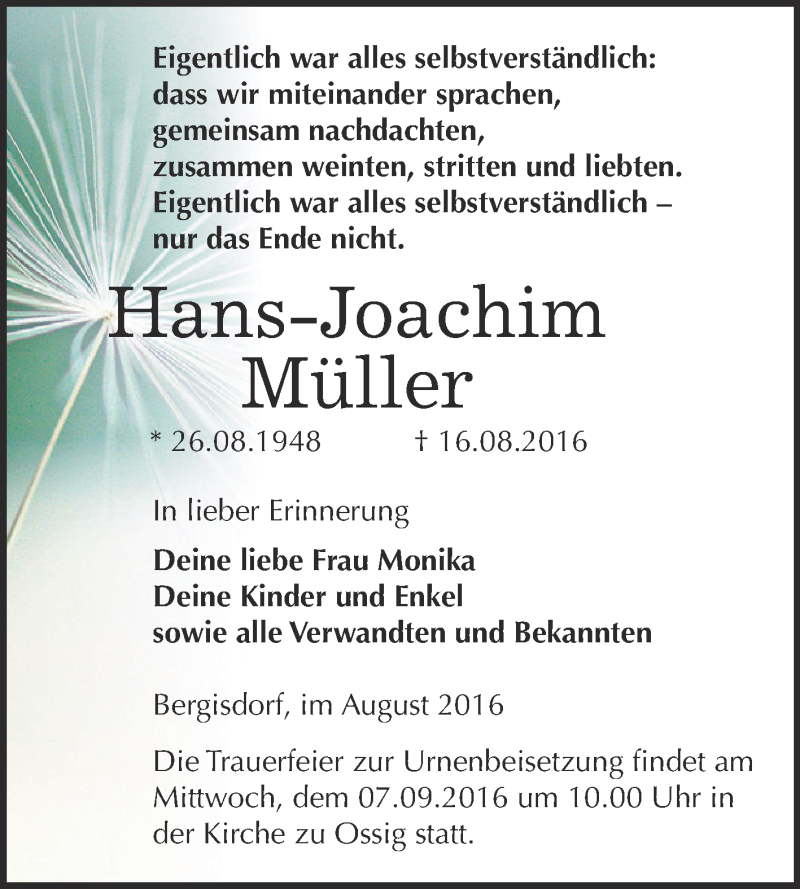 Eigentlich war alles selbstverständlich:
dass wir miteinander sprachen,
gemeinsam nachdachten,
zusammen weinten, stritten und liebten.
Eigentlich war alles selbstverständlich –
nur das Ende nicht.

Hans-Joachim
Müller

* 26.08.1948 † 16.08.2016

In lieber Erinnerung

Deine liebe Frau Monika
Deine Kinder und Enkel
sowie alle Verwandten und Bekannten

Bergisdorf, im August 2016

Die Trauerfeier zur Urnenbeisetzung findet am Mittwoch, dem 07.09.2016 um 10.00 Uhr in der Kirche zu Ossig statt.